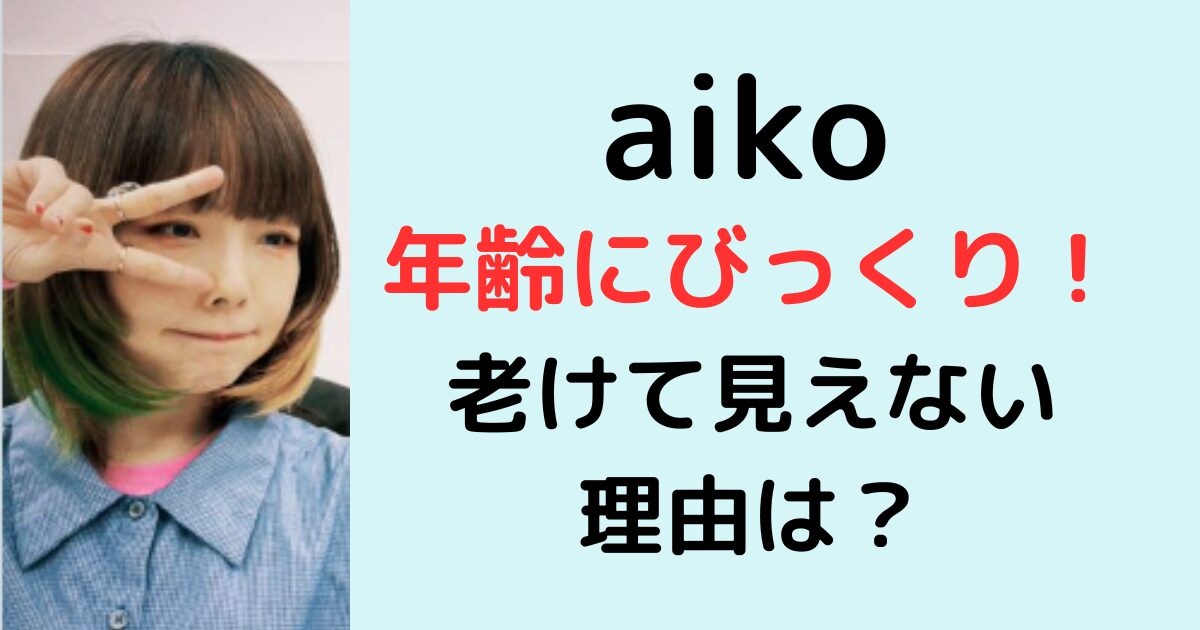 aiko
年齢にびっくり！
老けて見えない
理由は？